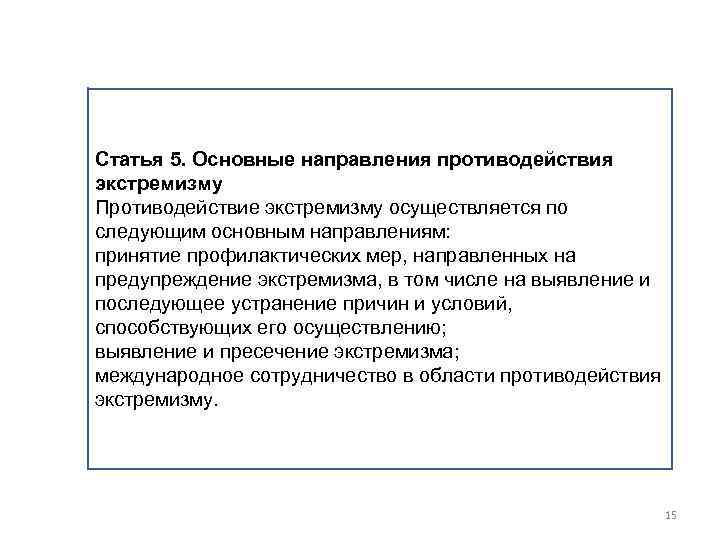 Статья 5. Основные направления противодействия экстремизму
Противодействие экстремизму осуществляется по следующим основным направлениям:
принятие профилактических мер, направленных на предупреждение экстремизма, в том числе на выявление и последующее устранение причин и условий, способствующих его осуществлению;
выявление и пресечение экстремизма;
международное сотрудничество в области противодействия экстремизму.

15